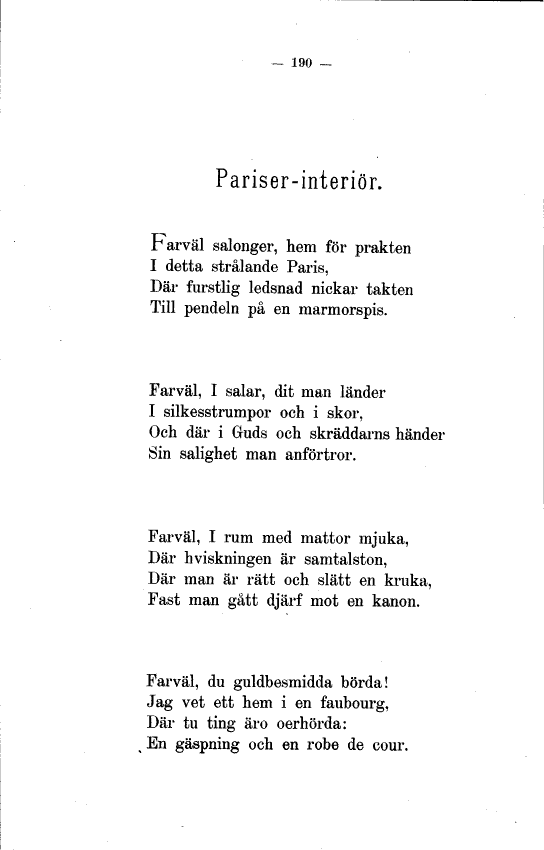 — 190 —

Pariser-interiör.

Farväl salonger, hem för prakten
I detta strålande Paris,
Där furstlig ledsnad nickar takten
Till pendeln på en marmorspis.

Farväl, I salar, dit man länder
I silkesstrumpor och i skor,
Och där i Guds och skräddarns händer
Sin salighet man anförtror.

Farväl, I rum med mattor mjuka,
Där hviskningen är samtalston,
Där man är rätt och slätt en kruka,
Fast man gått djärf mot en kanon.

Farväl, du guldbesmidda börda!
Jag vet ett hem i en faubourg,
Där tu ting äro oerhörda:
En gäspning och en robe de cour.